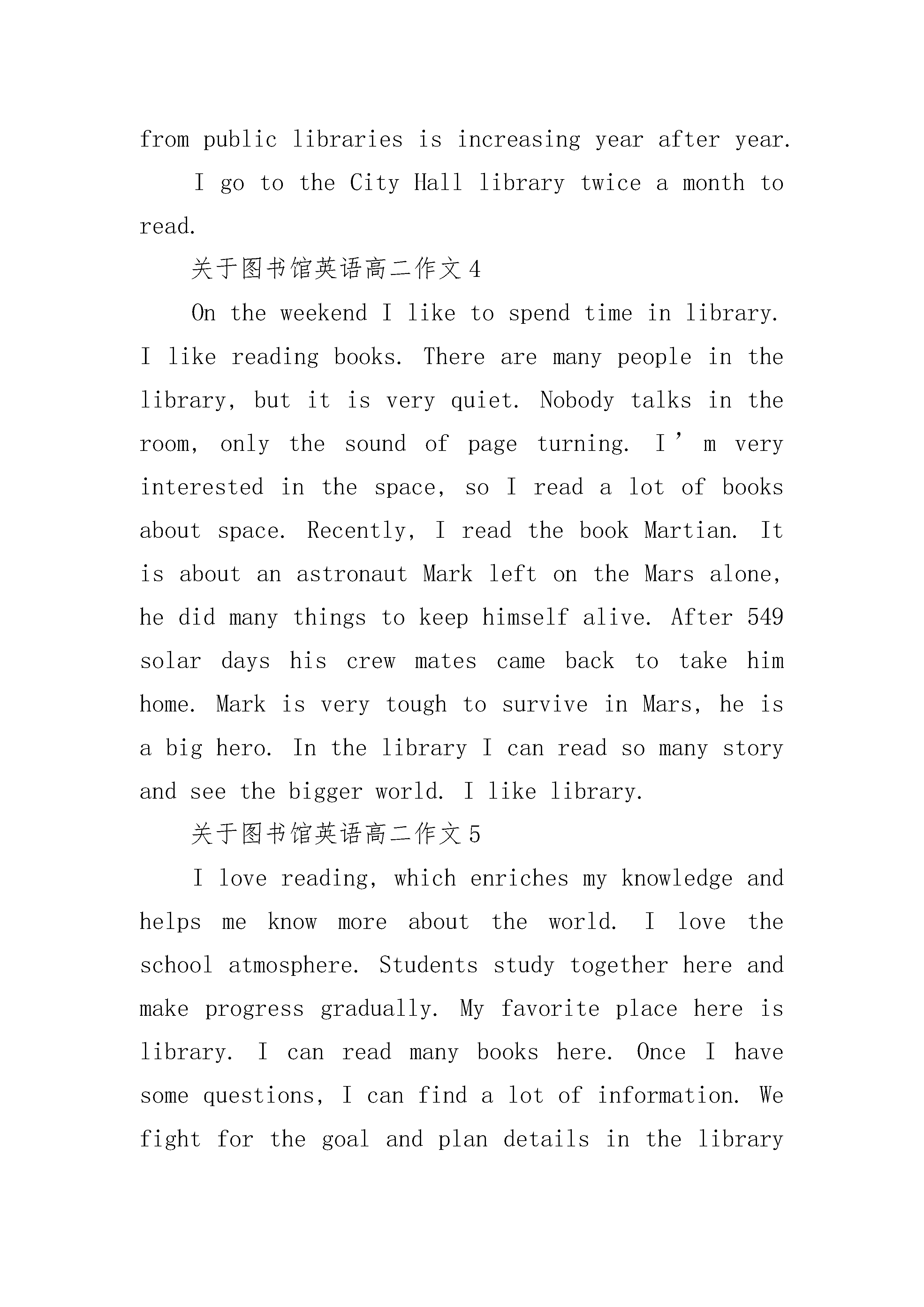 from public libraries is increasing year after year.

I go to the City Hall library twice a month to read.

关于图书馆英语高二作文4

On the weekend I like to spend time in library. I like reading books. There are many people in the library, but it is very quiet. Nobody talks in the room, only the sound of page turning. I’m very interested in the space, so I read a lot of books about space. Recently, I read the book Martian. It is about an astronaut Mark left on the Mars alone, he did many things to keep himself alive. After 549 solar days his crew mates came back to take him home. Mark is very tough to survive in Mars, he is a big hero. In the library I can read so many story and see the bigger world. I like library.

关于图书馆英语高二作文5

I love reading, which enriches my knowledge and helps me know more about the world. I love the school atmosphere. Students study together here and make progress gradually. My favorite place here is library. I can read many books here. Once I have some questions, I can find a lot of information. We fight for the goal and plan details in the library